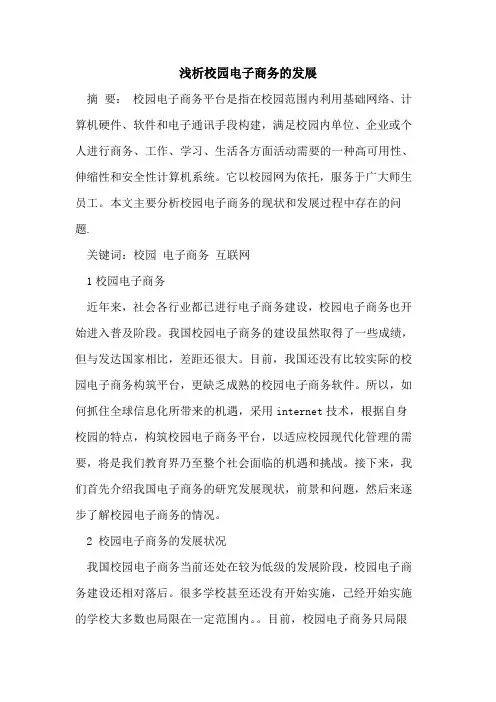 浅析校园电子商务的发展

摘 要： 校园电子商务平台是指在校园范围内利用基础网络、计算机硬件、软件和电子通讯手段构建，满足校园内单位、企业或个人进行商务、工作、学习、生活各方面活动需要的一种高可用性、伸缩性和安全性计算机系统。它以校园网为依托，服务于广大师生员工。本文主要分析校园电子商务的现状和发展过程中存在的问题.

关键词：校园 电子商务 互联网

1 校园电子商务

近年来，社会各行业都已进行电子商务建设，校园电子商务也开始进入普及阶段。我国校园电子商务的建设虽然取得了一些成绩，但与发达国家相比，差距还很大。目前，我国还没有比较实际的校园电子商务构筑平台，更缺乏成熟的校园电子商务软件。所以，如何抓住全球信息化所带来的机遇，采用 internet 技术，根据自身校园的特点，构筑校园电子商务平台，以适应校园现代化管理的需要，将是我们教育界乃至整个社会面临的机遇和挑战。接下来，我们首先介绍我国电子商务的研究发展现状，前景和问题，然后来逐步了解校园电子商务的情况。

2 校园电子商务的发展状况

我国校园电子商务当前还处在较为低级的发展阶段，校园电子商务建设还相对落后。很多学校甚至还没有开始实施，已经开始实施的学校大多数也局限在一定范围内。。目前，校园电子商务只局限